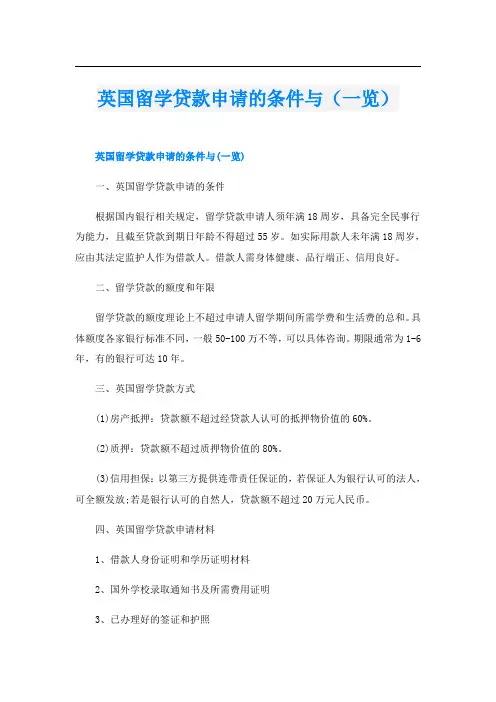 英国留学贷款申请的条件与（一览）

英国留学贷款申请的条件与(一览)

一、英国留学贷款申请的条件

根据国内银行相关规定，留学贷款申请人须年满18周岁，具备完全民事行为能力，且截至贷款到期日年龄不得超过55岁。如实际用款人未年满18周岁，应由其法定监护人作为借款人。借款人需身体健康、品行端正、信用良好。

二、留学贷款的额度和年限

留学贷款的额度理论上不超过申请人留学期间所需学费和生活费的总和。具体额度各家银行标准不同，一般50-100万不等，可以具体咨询。期限通常为1-6年，有的银行可达10年。

三、英国留学贷款方式

(1)房产抵押：贷款额不超过经贷款人认可的抵押物价值的60%。

(2)质押：贷款额不超过质押物价值的80%。

(3)信用担保：以第三方提供连带责任保证的，若保证人为银行认可的法人，可全额发放;若是银行认可的自然人，贷款额不超过20万元人民币。

四、英国留学贷款申请材料

1、借款人身份证明和学历证明材料

2、国外学校录取通知书及所需费用证明

3、已办理好的签证和护照